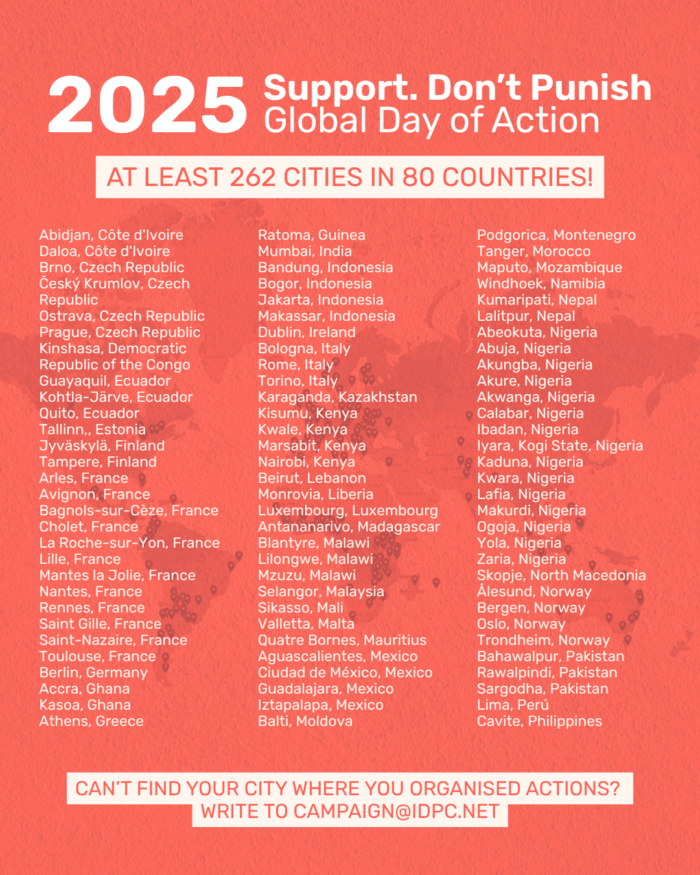 2025 Support. Don't Punish Global Day of Action

AT LEAST 262 CITIES IN 80 COUNTRIES!

Abidjan, Côte d'Ivoire
Daloa, Côte d'Ivoire
Brno, Czech Republic
Český Krumlov, Czech Republic
Ostrava, Czech Republic
Prague, Czech Republic
Kinshasa, Democratic Republic of the Congo
Guayaquil, Ecuador
Kohtla-Järve, Ecuador
Quito, Ecuador
Tallinn,, Estonia
Jyväskylä, Finland
Tampere, Finland
Arles, France
Avignon, France
Bagnols-sur-Cèze, France
Cholet, France
La Roche-sur-Yon, France
Lille, France
Mantes la Jolie, France
Nantes, France
Rennes, France
Saint Gille, France
Saint-Nazaire, France
Toulouse, France
Berlin, Germany
Accra, Ghana
Kasoa, Ghana
Athens, Greece

Ratoma, Guinea
Mumbai, India
Bandung, Indonesia
Bogor, Indonesia
Jakarta, Indonesia
Makassar, Indonesia
Dublin, Ireland
Bologna, Italy
Rome, Italy
Torino, Italy
Karaganda, Kazakhstan
Kisumu, Kenya
Kwale, Kenya
Marsabit, Kenya
Nairobi, Kenya
Beirut, Lebanon
Monrovia, Liberia
Luxembourg, Luxembourg
Antananarivo, Madagascar
Blantyre, Malawi
Lilongwe, Malawi
Mzuzu, Malawi
Selangor, Malaysia
Sikasso, Mali
Valletta, Malta
Quatre Bornes, Mauritius
Aguascalientes, Mexico
Ciudad de México, Mexico
Guadalajara, Mexico
Iztapalapa, Mexico
Balti, Moldova

Podgorica, Montenegro
Tanger, Morocco
Maputo, Mozambique
Windhoek, Namibia
Kumaripati, Nepal
Lalitpur, Nepal
Abeokuta, Nigeria
Abuja, Nigeria
Akungba, Nigeria
Akure, Nigeria
Akwanga, Nigeria
Calabar, Nigeria
Ibadan, Nigeria
Iyara, Kogi State, Nigeria
Kaduna, Nigeria
Kwara, Nigeria
Lafia, Nigeria
Makurdi, Nigeria
Ogoja, Nigeria
Yola, Nigeria
Zaria, Nigeria
Skopje, North Macedonia
Ålesund, Norway
Bergen, Norway
Oslo, Norway
Trondheim, Norway
Bahawalpur, Pakistan
Rawalpindi, Pakistan
Sargodha, Pakistan
Lima, Perú
Cavite, Philippines

CAN'T FIND YOUR CITY WHERE YOU ORGANISED ACTIONS? WRITE TO CAMPAIGN@IDPC.NET